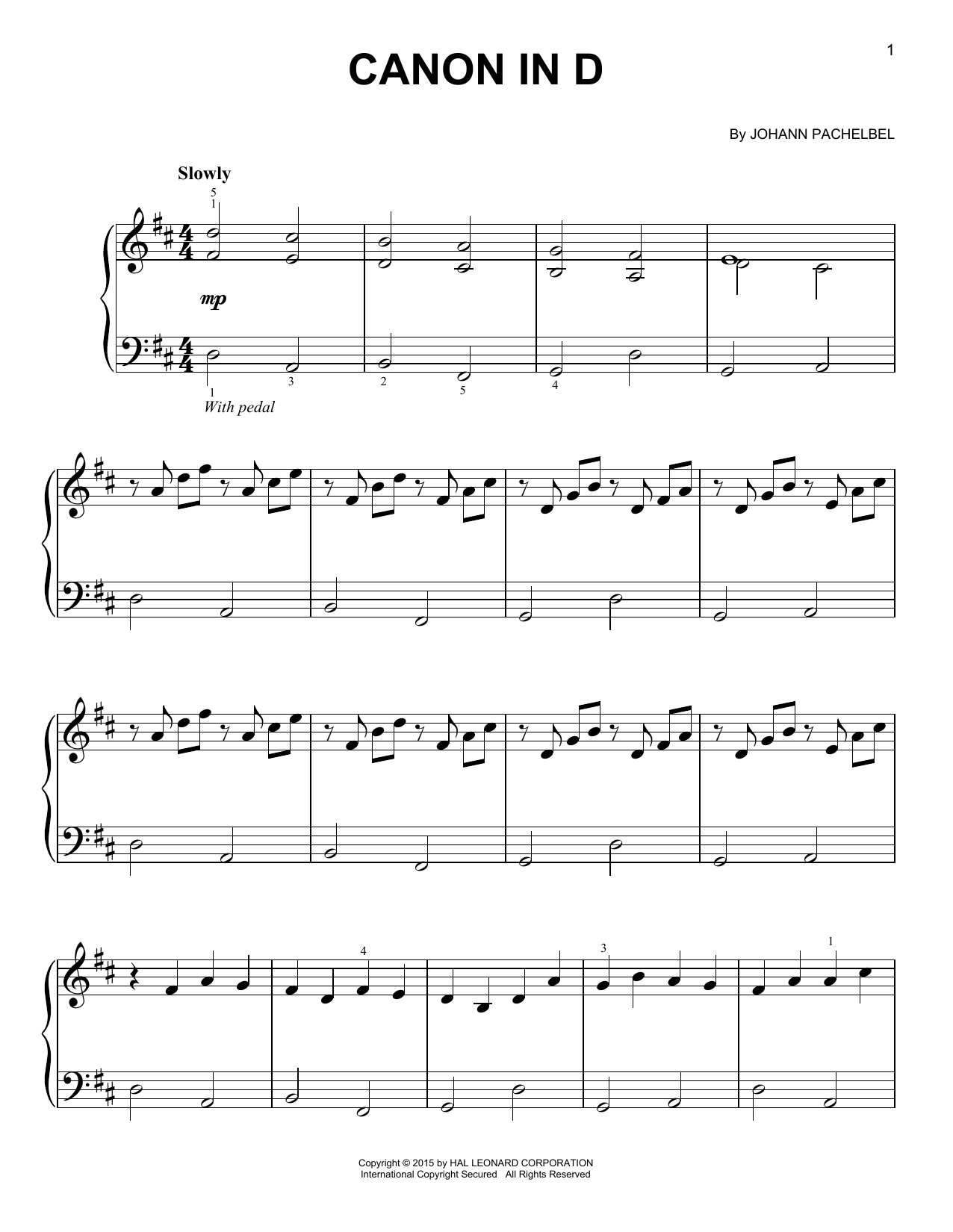 1

CANON IN D

By JOHANN PACHELBEL

Slowly

5
1

mp

1 3 2 5 4

With pedal

4 3 1

Copyright © 2015 by HAL LEONARD CORPORATION
International Copyright Secured All Rights Reserved